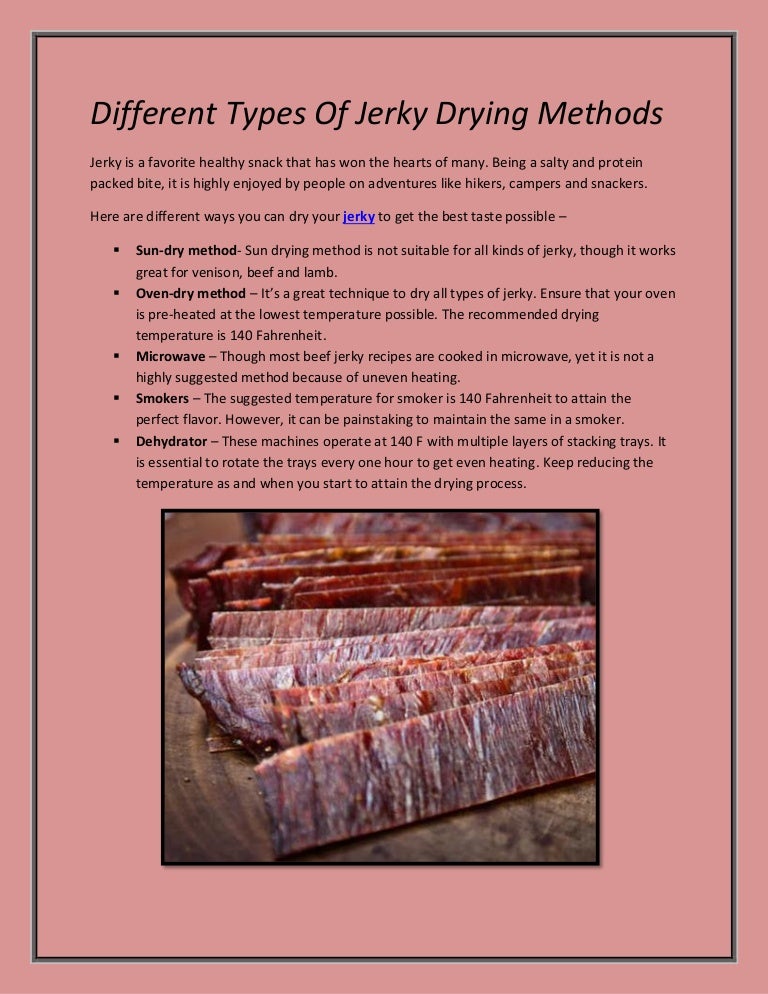 Different Types Of Jerky Drying Methods

Jerky is a favorite healthy snack that has won the hearts of many. Being a salty and protein packed bite, it is highly enjoyed by people on adventures like hikers, campers and snackers.

Here are different ways you can dry your jerky to get the best taste possible –

• Sun-dry method- Sun drying method is not suitable for all kinds of jerky, though it works great for venison, beef and lamb.
• Oven-dry method – It's a great technique to dry all types of jerky. Ensure that your oven is pre-heated at the lowest temperature possible. The recommended drying temperature is 140 Fahrenheit.
• Microwave – Though most beef jerky recipes are cooked in microwave, yet it is not a highly suggested method because of uneven heating.
• Smokers – The suggested temperature for smoker is 140 Fahrenheit to attain the perfect flavor. However, it can be painstaking to maintain the same in a smoker.
• Dehydrator – These machines operate at 140 F with multiple layers of stacking trays. It is essential to rotate the trays every one hour to get even heating. Keep reducing the temperature as and when you start to attain the drying process.